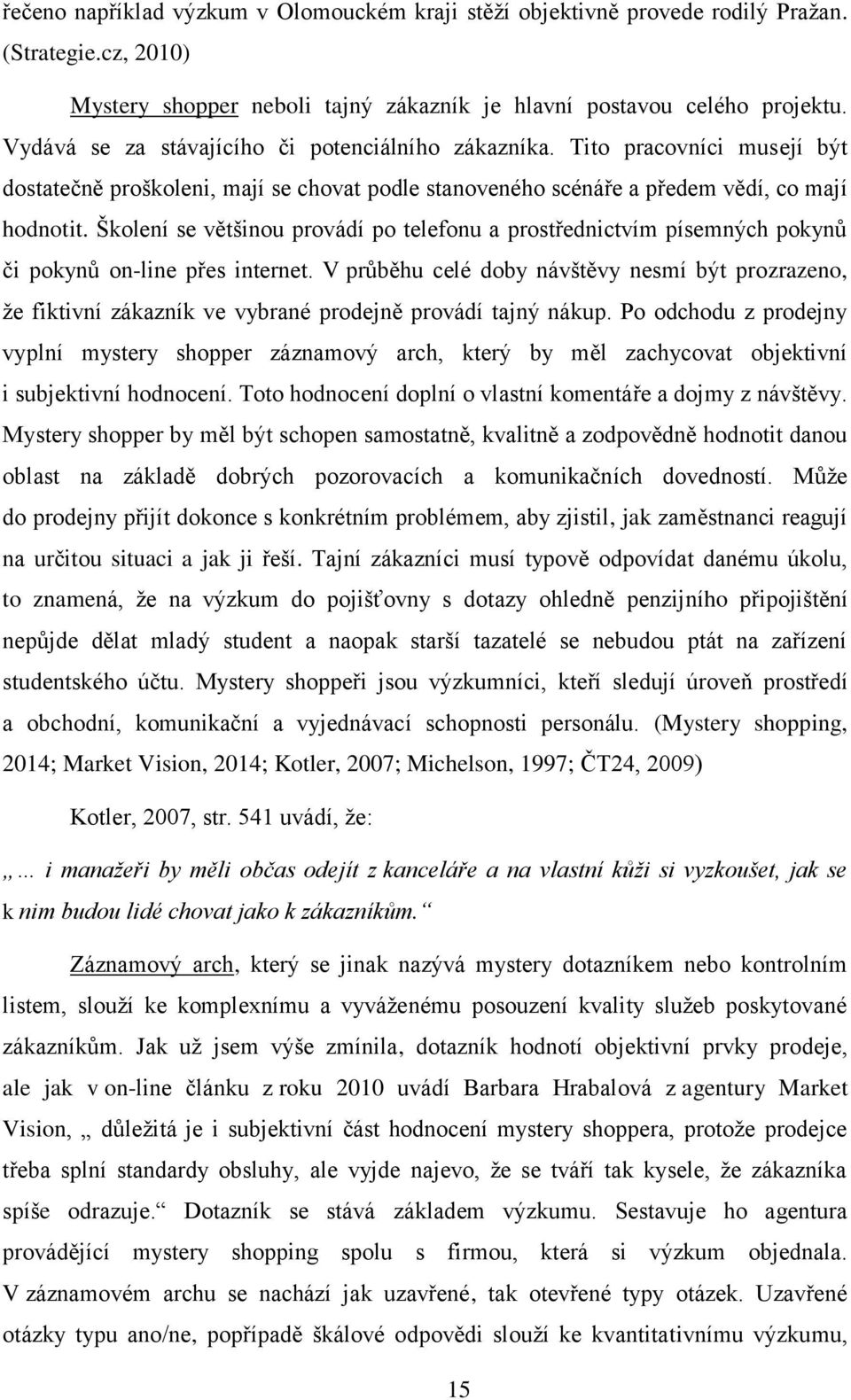 řečeno například výzkum v Olomouckém kraji stěží objektivně provede rodilý Pražan. (Strategie.cz, 2010)

Mystery shopper neboli tajný zákazník je hlavní postavou celého projektu. Vydává se za stávajícího či potenciálního zákazníka. Tito pracovníci musejí být dostatečně proškoleni, mají se chovat podle stanoveného scénáře a předem vědí, co mají hodnotit. Školení se většinou provádí po telefonu a prostřednictvím písemných pokynů či pokynů on-line přes internet. V průběhu celé doby návštěvy nesmí být prozrazeno, že fiktivní zákazník ve vybrané prodejně provádí tajný nákup. Po odchodu z prodejny vyplní mystery shopper záznamový arch, který by měl zachycovat objektivní i subjektivní hodnocení. Toto hodnocení doplní o vlastní komentáře a dojmy z návštěvy. Mystery shopper by měl být schopen samostatně, kvalitně a zodpovědně hodnotit danou oblast na základě dobrých pozorovacích a komunikačních dovedností. Může do prodejny přijít dokonce s konkrétním problémem, aby zjistil, jak zaměstnanci reagují na určitou situaci a jak ji řeší. Tajní zákazníci musí typově odpovídat danému úkolu, to znamená, že na výzkum do pojišťovny s dotazy ohledně penzijního připojištění nepůjde dělat mladý student a naopak starší tazatelé se nebudou ptát na zařízení studentského účtu. Mystery shoppeři jsou výzkumníci, kteří sledují úroveň prostředí a obchodní, komunikační a vyjednávací schopnosti personálu. (Mystery shopping, 2014; Market Vision, 2014; Kotler, 2007; Michelson, 1997; ČT24, 2009)

Kotler, 2007, str. 541 uvádí, že:

„… i manažeři by měli občas odejít z kanceláře a na vlastní kůži si vyzkoušet, jak se k nim budou lidé chovat jako k zákazníkům.“

Záznamový arch, který se jinak nazývá mystery dotazníkem nebo kontrolním listem, slouží ke komplexnímu a vyváženému posouzení kvality služeb poskytované zákazníkům. Jak už jsem výše zmínila, dotazník hodnotí objektivní prvky prodeje, ale jak v on-line článku z roku 2010 uvádí Barbara Hrabalová z agentury Market Vision, „ důležitá je i subjektivní část hodnocení mystery shoppera, protože prodejce třeba splní standardy obsluhy, ale vyjde najevo, že se tváří tak kysele, že zákazníka spíše odrazuje.“ Dotazník se stává základem výzkumu. Sestavuje ho agentura provádějící mystery shopping spolu s firmou, která si výzkum objednala. V záznamovém archu se nachází jak uzavřené, tak otevřené typy otázek. Uzavřené otázky typu ano/ne, popřípadě škálové odpovědi slouží ke kvantitativnímu výzkumu,

15